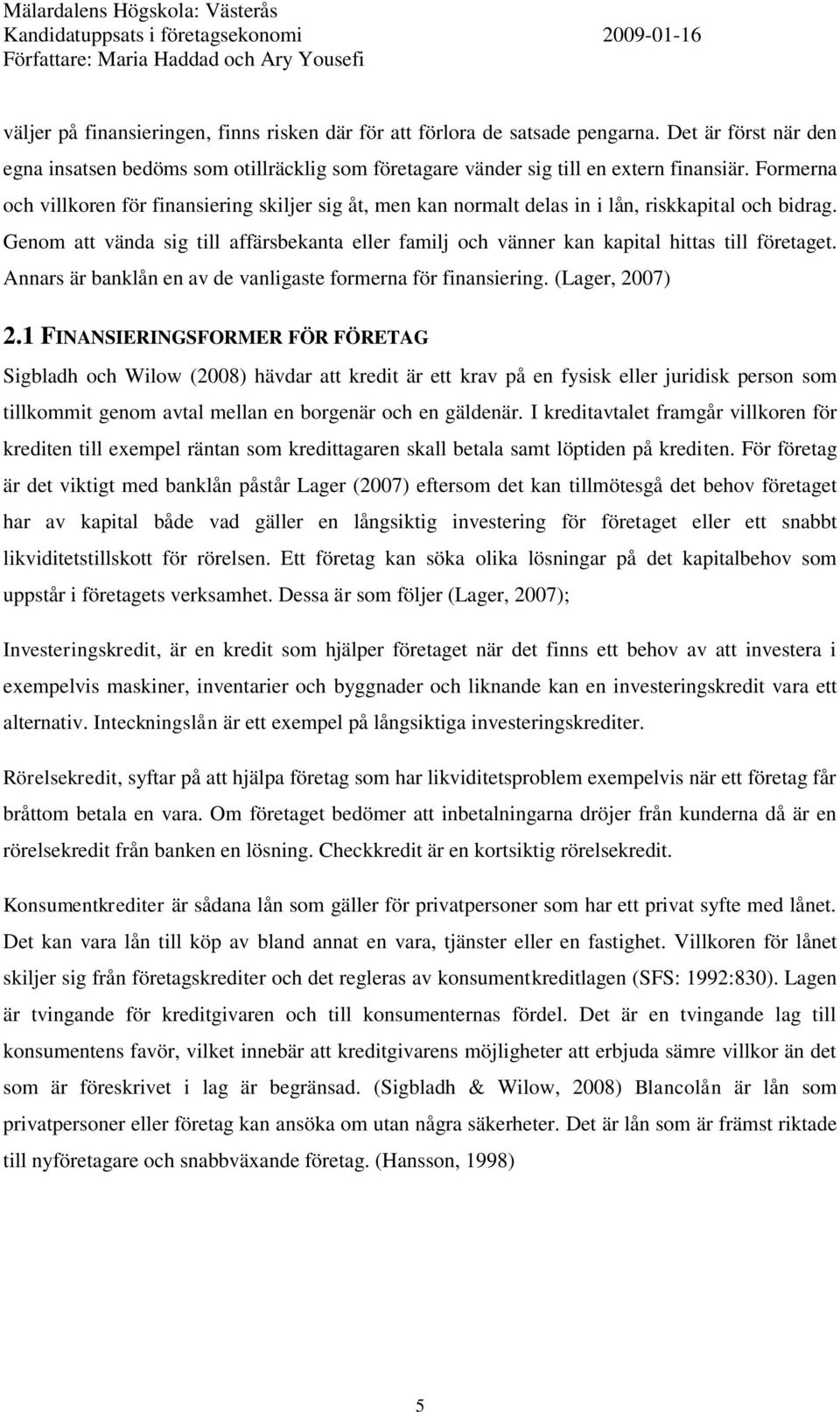 Mälardalens Högskola: Västerås
Kandidatuppsats i företagsekonomi 2009-01-16
Författare: Maria Haddad och Ary Yousefi

väljer på finansieringen, finns risken där för att förlora de satsade pengarna. Det är först när den egna insatsen bedöms som otillräcklig som företagare vänder sig till en extern finansiär. Formerna och villkoren för finansiering skiljer sig åt, men kan normalt delas in i lån, riskkapital och bidrag. Genom att vända sig till affärsbekanta eller familj och vänner kan kapital hittas till företaget. Annars är banklån en av de vanligaste formerna för finansiering. (Lager, 2007)

2.1 FINANSIERINGSFORMER FÖR FÖRETAG

Sigbladh och Wilow (2008) hävdar att kredit är ett krav på en fysisk eller juridisk person som tillkommit genom avtal mellan en borgenär och en gäldenär. I kreditavtalet framgår villkoren för krediten till exempel räntan som kredittagaren skall betala samt löptiden på krediten. För företag är det viktigt med banklån påstår Lager (2007) eftersom det kan tillmötesgå det behov företaget har av kapital både vad gäller en långsiktig investering för företaget eller ett snabbt likviditetstillskott för rörelsen. Ett företag kan söka olika lösningar på det kapitalbehov som uppstår i företagets verksamhet. Dessa är som följer (Lager, 2007);

Investeringskredit, är en kredit som hjälper företaget när det finns ett behov av att investera i exempelvis maskiner, inventarier och byggnader och liknande kan en investeringskredit vara ett alternativ. Inteckningslån är ett exempel på långsiktiga investeringskrediter.

Rörelsekredit, syftar på att hjälpa företag som har likviditetsproblem exempelvis när ett företag får bråttom betala en vara. Om företaget bedömer att inbetalningarna dröjer från kunderna då är en rörelsekredit från banken en lösning. Checkkredit är en kortsiktig rörelsekredit.

Konsumentkrediter är sådana lån som gäller för privatpersoner som har ett privat syfte med lånet. Det kan vara lån till köp av bland annat en vara, tjänster eller en fastighet. Villkoren för lånet skiljer sig från företagskrediter och det regleras av konsumentkreditlagen (SFS: 1992:830). Lagen är tvingande för kreditgivaren och till konsumenternas fördel. Det är en tvingande lag till konsumentens favör, vilket innebär att kreditgivarens möjligheter att erbjuda sämre villkor än det som är föreskrivet i lag är begränsad. (Sigbladh & Wilow, 2008) Blancolån är lån som privatpersoner eller företag kan ansöka om utan några säkerheter. Det är lån som är främst riktade till nyföretagare och snabbväxande företag. (Hansson, 1998)

5